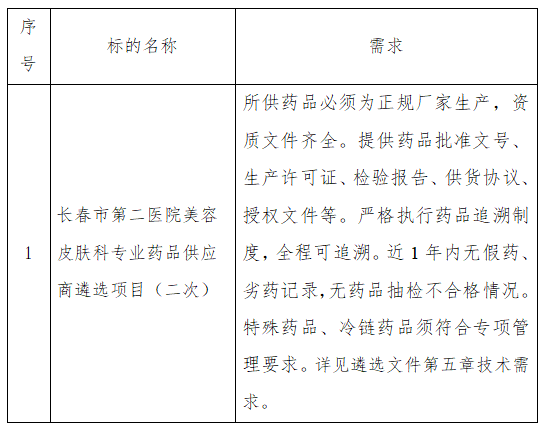 | 序号 | 标的名称 | 需求 |
|---|---|---|
| 1 | 长春市第二医院美容皮肤科专业药品供应商遴选项目（二次） | 所供药品必须为正规厂家生产，资质文件齐全。提供药品批准文号、生产许可证、检验报告、供货协议、授权文件等。严格执行药品追溯制度，全程可追溯。近 1 年内无假药、劣药记录，无药品抽检不合格情况。特殊药品、冷链药品须符合专项管理要求。详见遴选文件第五章技术需求。 |